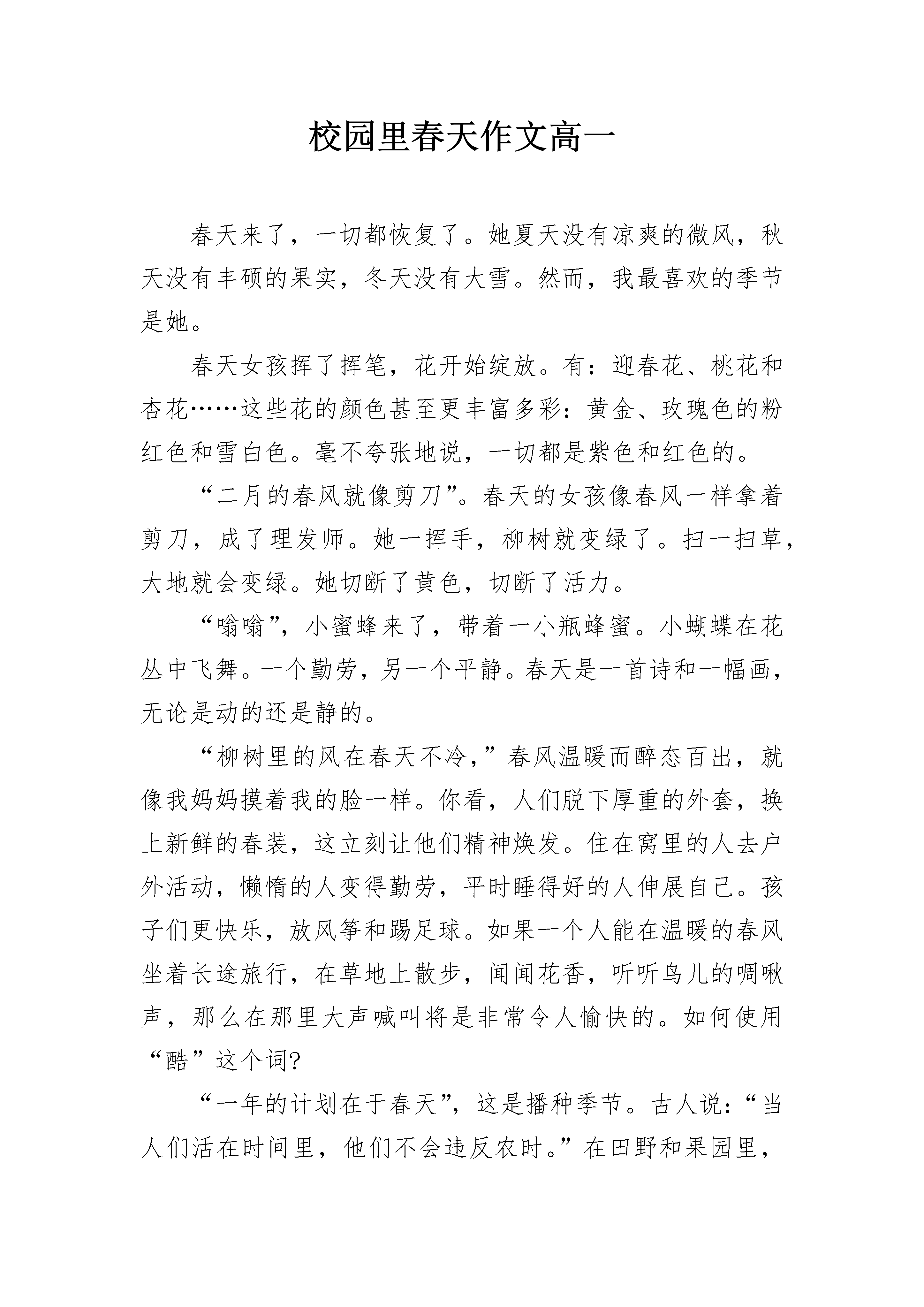 校园里春天作文高一

春天来了，一切都恢复了。她夏天没有凉爽的微风，秋天没有丰硕的果实，冬天没有大雪。然而，我最喜欢的季节是她。

春天女孩挥了挥笔，花开始绽放。有：迎春花、桃花和杏花……这些花的颜色甚至更丰富多彩：黄金、玫瑰色的粉红色和雪白色。毫不夸张地说，一切都是紫色和红色的。

“二月的春风就像剪刀”。春天的女孩像春风一样拿着剪刀，成了理发师。她一挥手，柳树就变绿了。扫一扫草，大地就会变绿。她切断了黄色，切断了活力。

“嗡嗡”，小蜜蜂来了，带着一小瓶蜂蜜。小蝴蝶在花丛中飞舞。一个勤劳，另一个平静。春天是一首诗和一幅画，无论是动的还是静的。

“柳树里的风在春天不冷，”春风温暖而醉态百出，就像我妈妈摸着我的脸一样。你看，人们脱下厚重的外套，换上新鲜的春装，这立刻让他们精神焕发。住在窝里的人去户外活动，懒惰的人变得勤劳，平时睡得好的人伸展自己。孩子们更快乐，放风筝和踢足球。如果一个人能在温暖的春风坐着长途旅行，在草地上散步，闻闻花香，听听鸟儿的啁啾声，那么在那里大声喊叫将是非常令人愉快的。如何使用“酷”这个词?

“一年的计划在于春天”，这是播种季节。古人说：“当人们活在时间里，他们不会违反农时。”在田野和果园里，